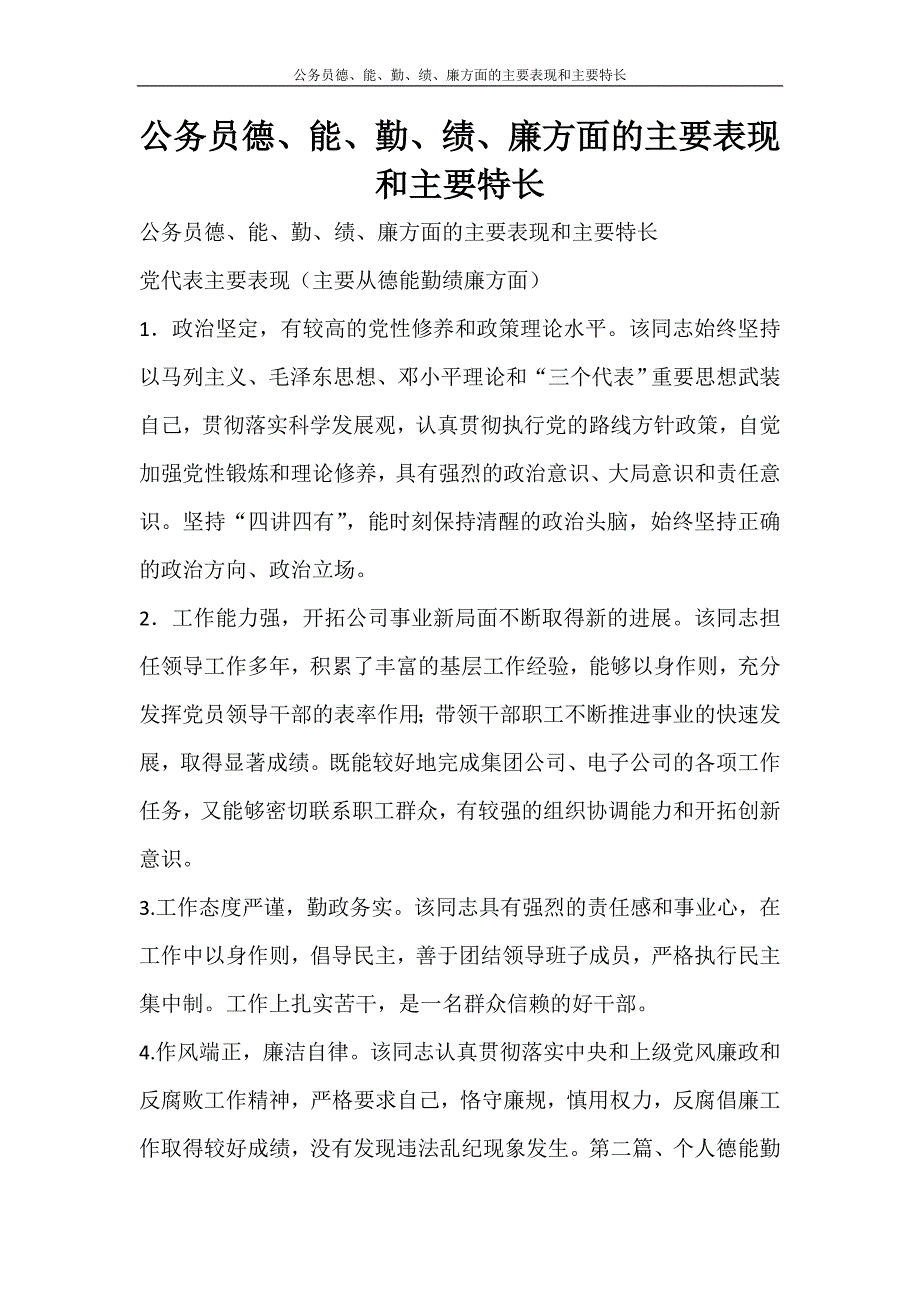 公务员德、能、勤、绩、廉方面的主要表现和主要特长

公务员德、能、勤、绩、廉方面的主要表现和主要特长

公务员德、能、勤、绩、廉方面的主要表现和主要特长

党代表主要表现（主要从德能勤绩廉方面）

1．政治坚定，有较高的党性修养和政策理论水平。该同志始终坚持以马列主义、毛泽东思想、邓小平理论和“三个代表”重要思想武装自己，贯彻落实科学发展观，认真贯彻执行党的路线方针政策，自觉加强党性锻炼和理论修养，具有强烈的政治意识、大局意识和责任意识。坚持“四讲四有”，能时刻保持清醒的政治头脑，始终坚持正确的政治方向、政治立场。

2．工作能力强，开拓公司事业新局面不断取得新的进展。该同志担任领导工作多年，积累了丰富的基层工作经验，能够以身作则，充分发挥党员领导干部的表率作用；带领干部职工不断推进事业的快速发展，取得显著成绩。既能较好地完成集团公司、电子公司的各项工作任务，又能够密切联系职工群众，有较强的组织协调能力和开拓创新意识。

3.工作态度严谨，勤政务实。该同志具有强烈的责任感和事业心，在工作中以身作则，倡导民主，善于团结领导班子成员，严格执行民主集中制。工作上扎实苦干，是一名群众信赖的好干部。

4.作风端正，廉洁自律。该同志认真贯彻落实中央和上级党风廉政和反腐败工作精神，严格要求自己，恪守廉规，慎用权力，反腐倡廉工作取得较好成绩，没有发现违法乱纪现象发生。第二篇、个人德能勤